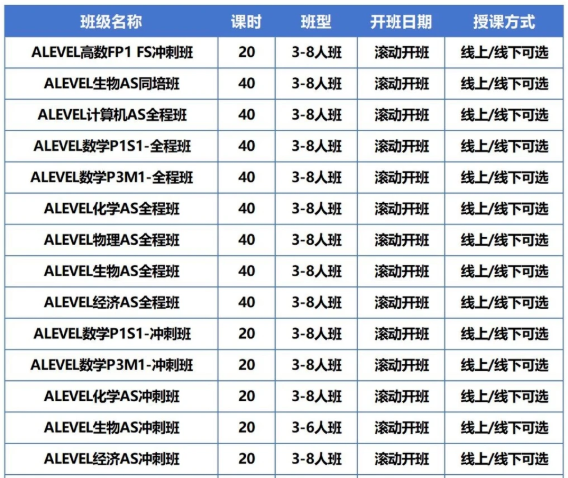 | 班级名称 | 课时 | 班型 | 开班日期 | 授课方式 |
|---|---|---|---|---|
| ALEVEL高数FP1 FS冲刺班 | 20 | 3-8人班 | 滚动开班 | 线上/线下可选 |
| ALEVEL生物AS同培班 | 40 | 3-8人班 | 滚动开班 | 线上/线下可选 |
| ALEVEL计算机AS全程班 | 40 | 3-8人班 | 滚动开班 | 线上/线下可选 |
| ALEVEL数学P1S1-全程班 | 40 | 3-8人班 | 滚动开班 | 线上/线下可选 |
| ALEVEL数学P3M1-全程班 | 40 | 3-8人班 | 滚动开班 | 线上/线下可选 |
| ALEVEL化学AS全程班 | 40 | 3-8人班 | 滚动开班 | 线上/线下可选 |
| ALEVEL物理AS全程班 | 40 | 3-8人班 | 滚动开班 | 线上/线下可选 |
| ALEVEL生物AS全程班 | 40 | 3-8人班 | 滚动开班 | 线上/线下可选 |
| ALEVEL经济AS全程班 | 40 | 3-8人班 | 滚动开班 | 线上/线下可选 |
| ALEVEL数学P1S1-冲刺班 | 20 | 3-8人班 | 滚动开班 | 线上/线下可选 |
| ALEVEL数学P3M1-冲刺班 | 20 | 3-8人班 | 滚动开班 | 线上/线下可选 |
| ALEVEL化学AS冲刺班 | 20 | 3-8人班 | 滚动开班 | 线上/线下可选 |
| ALEVEL生物AS冲刺班 | 20 | 3-6人班 | 滚动开班 | 线上/线下可选 |
| ALEVEL经济AS冲刺班 | 20 | 3-8人班 | 滚动开班 | 线上/线下可选 |